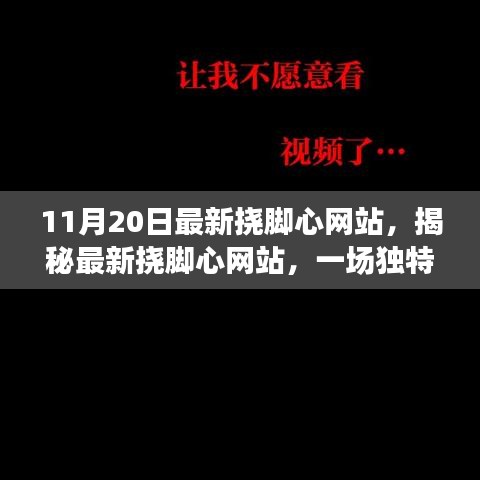 让我不愿意看

视频了…

11月20日最新挠脚心网站，揭秘最新挠脚心网站，一场独特